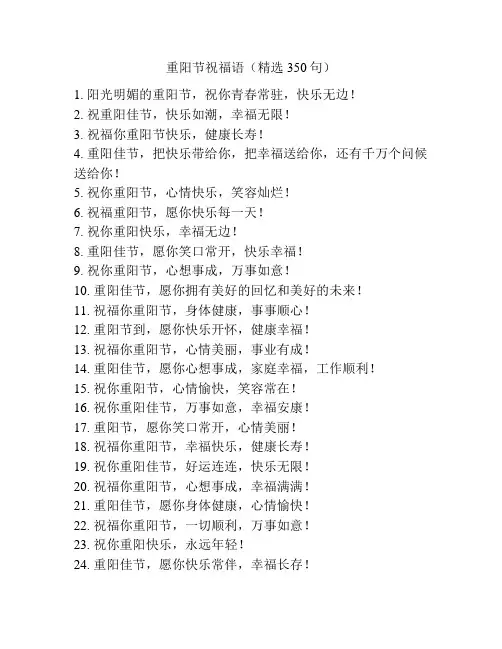 重阳节祝福语（精选 350 句）

1. 阳光明媚的重阳节，祝你青春常驻，快乐无边！
2. 祝重阳佳节，快乐如潮，幸福无限！
3. 祝福你重阳节快乐，健康长寿！
4. 重阳佳节，把快乐带给你，把幸福送给你，还有千万个问候送给你！
5. 祝你重阳节，心情快乐，笑容灿烂！
6. 祝福重阳节，愿你快乐每一天！
7. 祝你重阳快乐，幸福无边！
8. 重阳佳节，愿你笑口常开，快乐幸福！
9. 祝你重阳节，心想事成，万事如意！
10. 重阳佳节，愿你拥有美好的回忆和美好的未来！
11. 祝福你重阳节，身体健康，事事顺心！
12. 重阳节到，愿你快乐开怀，健康幸福！
13. 祝福你重阳节，心情美丽，事业有成！
14. 重阳佳节，愿你心想事成，家庭幸福，工作顺利！
15. 祝你重阳节，心情愉快，笑容常在！
16. 祝你重阳佳节，万事如意，幸福安康！
17. 重阳节，愿你笑口常开，心情美丽！
18. 祝福你重阳节，幸福快乐，健康长寿！
19. 祝你重阳佳节，好运连连，快乐无限！
20. 祝福你重阳节，心想事成，幸福满满！
21. 重阳佳节，愿你身体健康，心情愉快！
22. 祝福你重阳节，一切顺利，万事如意！
23. 祝你重阳快乐，永远年轻！
24. 重阳佳节，愿你快乐常伴，幸福长存！